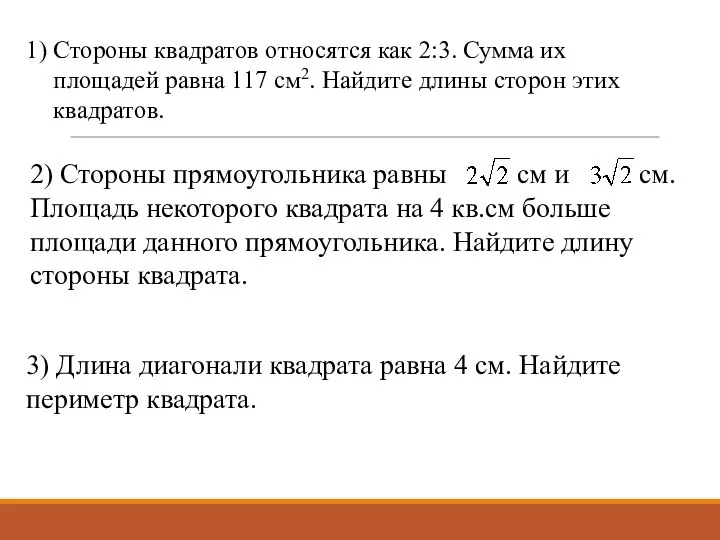 1) Стороны квадратов относятся как 2:3. Сумма их площадей равна 117 см$^2$. Найдите длины сторон этих квадратов.

2) Стороны прямоугольника равны $2\sqrt{2}$ см и $3\sqrt{2}$ см. Площадь некоторого квадрата на 4 кв.см больше площади данного прямоугольника. Найдите длину стороны квадрата.

3) Длина диагонали квадрата равна 4 см. Найдите периметр квадрата.